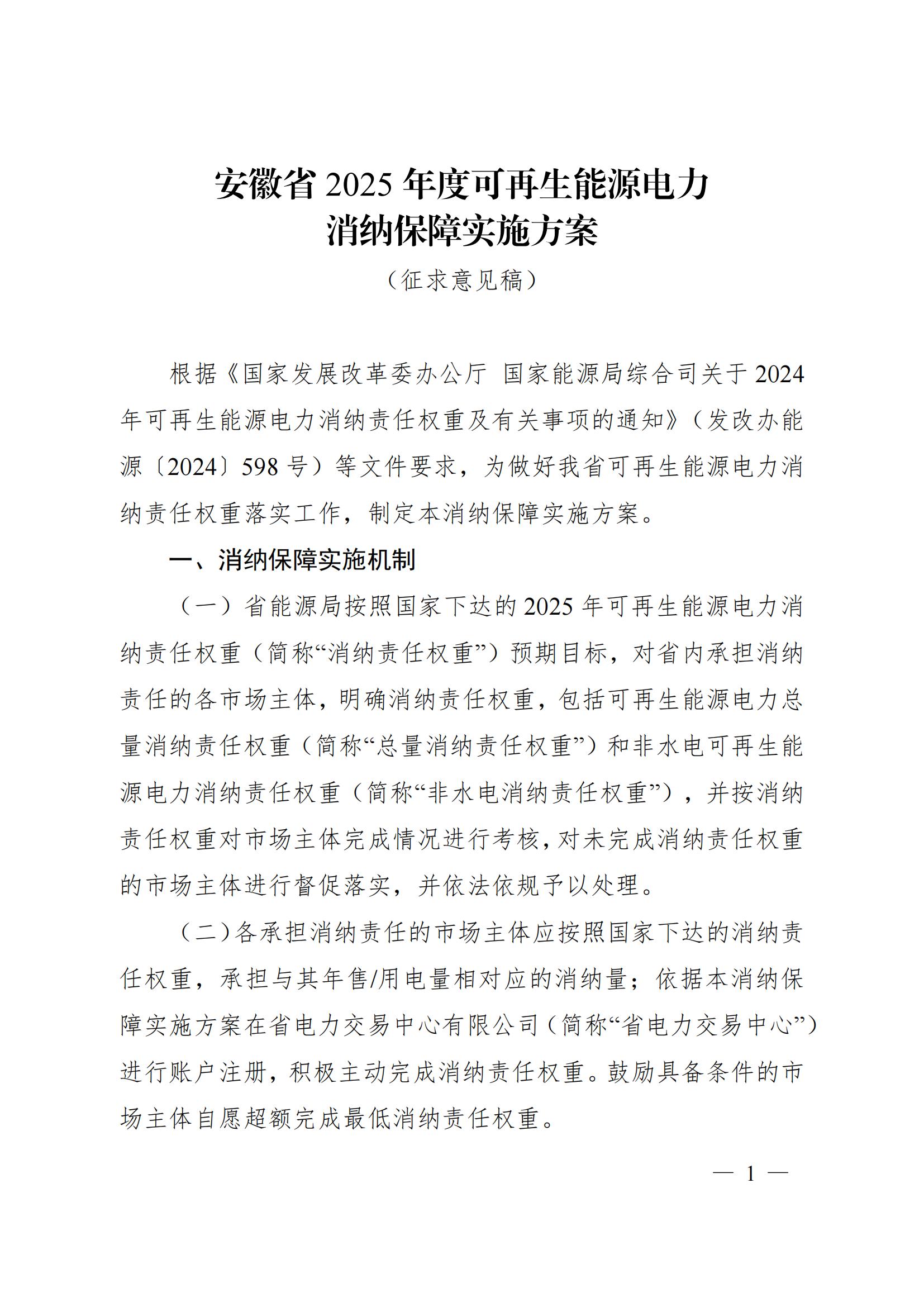 安徽省 2025 年度可再生能源电力消纳保障实施方案

（征求意见稿）

根据《国家发展改革委办公厅 国家能源局综合司关于 2024 年可再生能源电力消纳责任权重及有关事项的通知》（发改办能源〔2024〕598 号）等文件要求，为做好我省可再生能源电力消纳责任权重落实工作，制定本消纳保障实施方案。

一、消纳保障实施机制

（一）省能源局按照国家下达的 2025 年可再生能源电力消纳责任权重（简称“消纳责任权重”）预期目标，对省内承担消纳责任的各市场主体，明确消纳责任权重，包括可再生能源电力总量消纳责任权重（简称“总量消纳责任权重”）和非水电可再生能源电力消纳责任权重（简称“非水电消纳责任权重”），并按消纳责任权重对市场主体完成情况进行考核，对未完成消纳责任权重的市场主体进行督促落实，并依法依规予以处理。

（二）各承担消纳责任的市场主体应按照国家下达的消纳责任权重，承担与其年售/用电量相对应的消纳量；依据本消纳保障实施方案在省电力交易中心有限公司（简称“省电力交易中心”）进行账户注册，积极主动完成消纳责任权重。鼓励具备条件的市场主体自愿超额完成最低消纳责任权重。

— 1 —